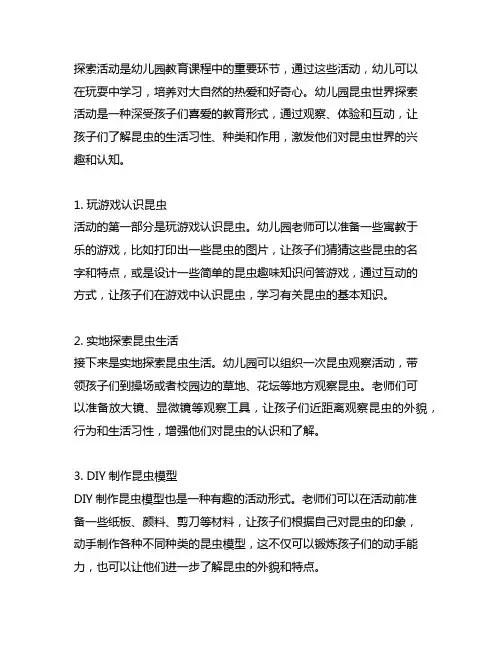 探索活动是幼儿园教育课程中的重要环节，通过这些活动，幼儿可以在玩耍中学习，培养对大自然的热爱和好奇心。幼儿园昆虫世界探索活动是一种深受孩子们喜爱的教育形式，通过观察、体验和互动，让孩子们了解昆虫的生活习性、种类和作用，激发他们对昆虫世界的兴趣和认知。

1. 玩游戏认识昆虫
活动的第一部分是玩游戏认识昆虫。幼儿园老师可以准备一些寓教于乐的游戏，比如打印出一些昆虫的图片，让孩子们猜猜这些昆虫的名字和特点，或是设计一些简单的昆虫趣味知识问答游戏，通过互动的方式，让孩子们在游戏中认识昆虫，学习有关昆虫的基本知识。

2. 实地探索昆虫生活
接下来是实地探索昆虫生活。幼儿园可以组织一次昆虫观察活动，带领孩子们到操场或者校园边的草地、花坛等地方观察昆虫。老师们可以准备放大镜、显微镜等观察工具，让孩子们近距离观察昆虫的外貌，行为和生活习性，增强他们对昆虫的认识和了解。

3. DIY 制作昆虫模型
DIY 制作昆虫模型也是一种有趣的活动形式。老师们可以在活动前准备一些纸板、颜料、剪刀等材料，让孩子们根据自己对昆虫的印象，动手制作各种不同种类的昆虫模型，这不仅可以锻炼孩子们的动手能力，也可以让他们进一步了解昆虫的外貌和特点。